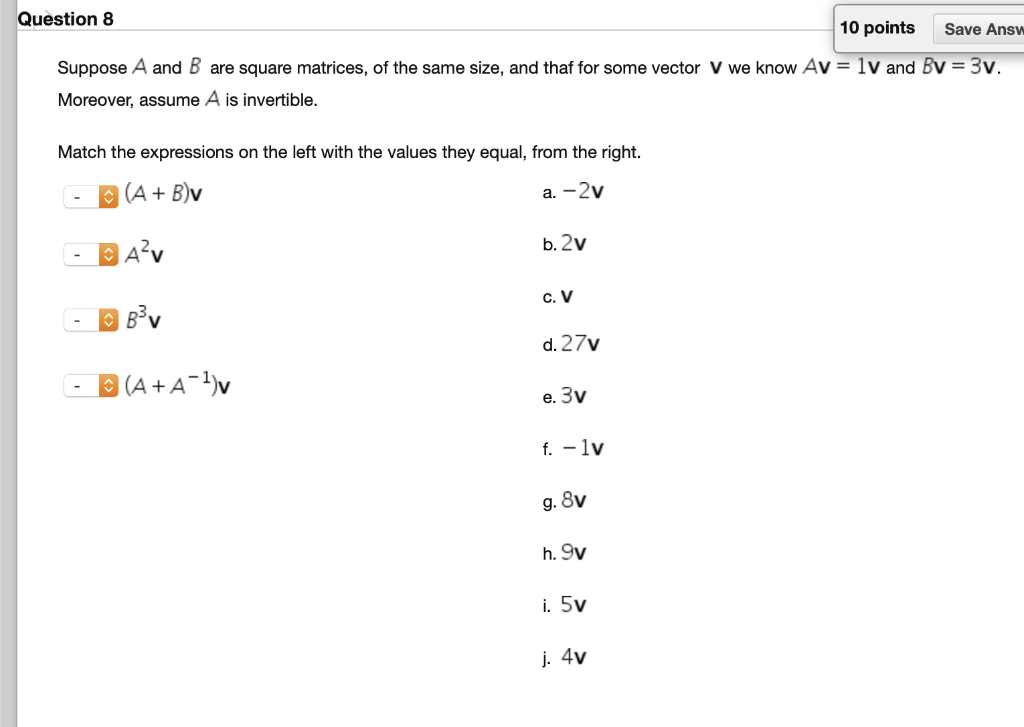 Question 8

10 points Save Answ

Suppose $A$ and $B$ are square matrices, of the same size, and thaf for some vector $\mathbf{v}$ we know $A\mathbf{v} = 1\mathbf{v}$ and $B\mathbf{v} = 3\mathbf{v}$. Moreover, assume $A$ is invertible.

Match the expressions on the left with the values they equal, from the right.

- $(A + B)\mathbf{v}$

- $A^2\mathbf{v}$

- $B^3\mathbf{v}$

- $(A + A^{-1})\mathbf{v}$

a. $-2\mathbf{v}$

b. $2\mathbf{v}$

c. $\mathbf{v}$

d. $27\mathbf{v}$

e. $3\mathbf{v}$

f. $-1\mathbf{v}$

g. $8\mathbf{v}$

h. $9\mathbf{v}$

i. $5\mathbf{v}$

j. $4\mathbf{v}$